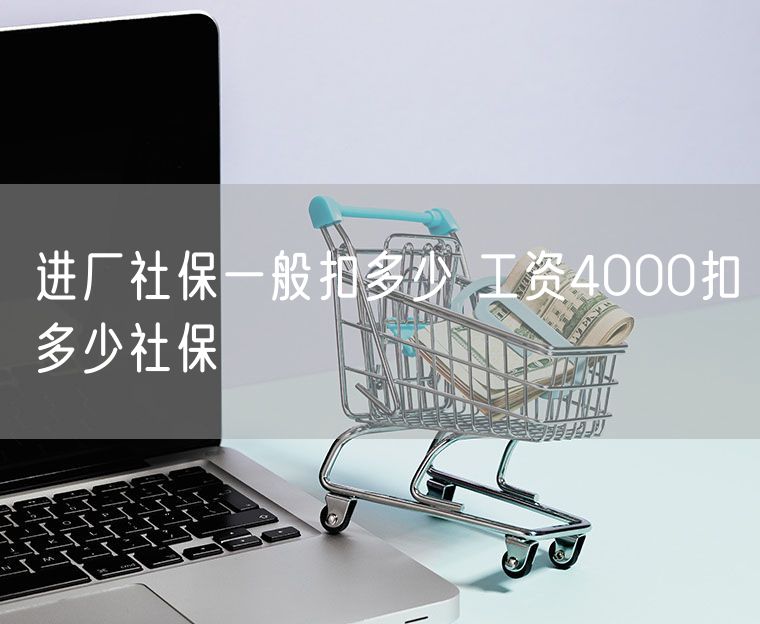 进厂社保一般扣多少 工资4000扣多少社保